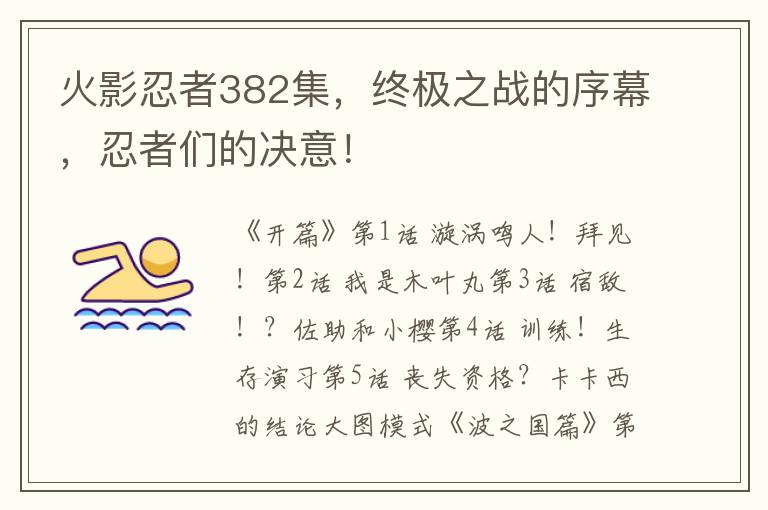 火影忍者382集，终极之战的序幕，忍者们的决意！

《开篇》第1话 漩涡鸣人！拜见！第2话 我是木叶丸第3话 宿敌！？佐助和小樱第4话 训练！生存演习第5话 丧失资格？卡卡西的结论大图模式《波之国篇》第